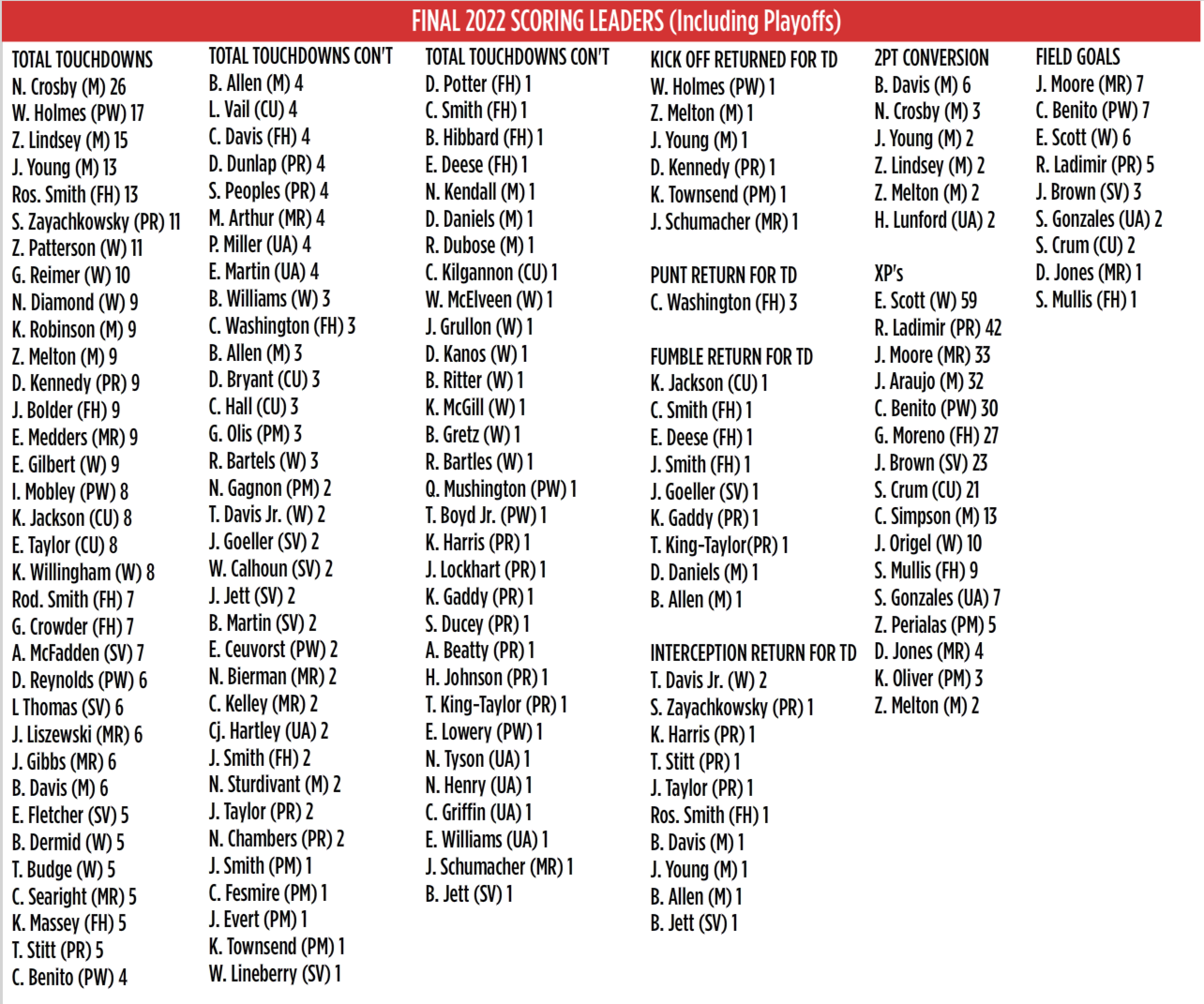 FINAL 2022 SCORING LEADERS (Including Playoffs)

TOTAL TOUCHDOWNS
N. Crosby (M) 26
W. Holmes (PW) 17
Z. Lindsey (M) 15
J. Young (M) 13
Ros. Smith (FH) 13
S. Zayachkowsky (PR) 11
Z. Patterson (W) 11
G. Reimer (W) 10
N. Diamond (W) 9
K. Robinson (M) 9
Z. Melton (M) 9
D. Kennedy (PR) 9
J. Bolder (FH) 9
E. Medders (MR) 9
E. Gilbert (W) 9
I. Mobley (PW) 8
K. Jackson (CU) 8
E. Taylor (CU) 8
K. Willingham (W) 8
Rod. Smith (FH) 7
G. Crowder (FH) 7
A. McFadden (SV) 7
D. Reynolds (PW) 6
L Thomas (SV) 6
J. Liszewski (MR) 6
J. Gibbs (MR) 6
B. Davis (M) 6
E. Fletcher (SV) 5
B. Dermid (W) 5
T. Budge (W) 5
C. Searight (MR) 5
K. Massey (FH) 5
T. Stitt (PR) 5
C. Benito (PW) 4

TOTAL TOUCHDOWNS CON'T
B. Allen (M) 4
L. Vail (CU) 4
C. Davis (FH) 4
D. Dunlap (PR) 4
S. Peoples (PR) 4
M. Arthur (MR) 4
P. Miller (UA) 4
E. Martin (UA) 4
B. Williams (W) 3
C. Washington (FH) 3
B. Allen (M) 3
D. Bryant (CU) 3
C. Hall (CU) 3
G. Olis (PM) 3
R. Bartels (W) 3
N. Gagnon (PM) 2
T. Davis Jr. (W) 2
J. Goeller (SV) 2
W. Calhoun (SV) 2
J. Jett (SV) 2
B. Martin (SV) 2
E. Ceuvorst (PW) 2
N. Bierman (MR) 2
C. Kelley (MR) 2
Cj. Hartley (UA) 2
J. Smith (FH) 2
N. Sturdivant (M) 2
J. Taylor (PR) 2
N. Chambers (PR) 2
J. Smith (PM) 1
C. Fesmire (PM) 1
J. Evert (PM) 1
K. Townsend (PM) 1
W. Lineberry (SV) 1

TOTAL TOUCHDOWNS CON'T
D. Potter (FH) 1
C. Smith (FH) 1
B. Hibbard (FH) 1
E. Deese (FH) 1
N. Kendall (M) 1
D. Daniels (M) 1
R. Dubose (M) 1
C. Kilgannon (CU) 1
W. McElveen (W) 1
J. Grullon (W) 1
D. Kanos (W) 1
B. Ritter (W) 1
K. McGill (W) 1
B. Gretz (W) 1
R. Bartles (W) 1
Q. Mushington (PW) 1
T. Boyd Jr. (PW) 1
K. Harris (PR) 1
J. Lockhart (PR) 1
K. Gaddy (PR) 1
S. Ducey (PR) 1
A. Beatty (PR) 1
H. Johnson (PR) 1
T. King-Taylor (PR) 1
E. Lowery (PW) 1
N. Tyson (UA) 1
N. Henry (UA) 1
C. Griffin (UA) 1
E. Williams (UA) 1
J. Schumacher (MR) 1
B. Jett (SV) 1

KICK OFF RETURNED FOR TD
W. Holmes (PW) 1
Z. Melton (M) 1
J. Young (M) 1
D. Kennedy (PR) 1
K. Townsend (PM) 1
J. Schumacher (MR) 1

PUNT RETURN FOR TD
C. Washington (FH) 3

FUMBLE RETURN FOR TD
K. Jackson (CU) 1
C. Smith (FH) 1
E. Deese (FH) 1
J. Smith (FH) 1
J. Goeller (SV) 1
K. Gaddy (PR) 1
T. King-Taylor(PR) 1
D. Daniels (M) 1
B. Allen (M) 1

INTERCEPTION RETURN FOR TD
T. Davis Jr. (W) 2
S. Zayachkowsky (PR) 1
K. Harris (PR) 1
T. Stitt (PR) 1
J. Taylor (PR) 1
Ros. Smith (FH) 1
B. Davis (M) 1
J. Young (M) 1
B. Allen (M) 1
B. Jett (SV) 1

2PT CONVERSION
B. Davis (M) 6
N. Crosby (M) 3
J. Young (M) 2
Z. Lindsey (M) 2
Z. Melton (M) 2
H. Lunford (UA) 2

XP's
E. Scott (W) 59
R. Ladimir (PR) 42
J. Moore (MR) 33
J. Araujo (M) 32
C. Benito (PW) 30
G. Moreno (FH) 27
J. Brown (SV) 23
S. Crum (CU) 21
C. Simpson (M) 13
J. Origel (W) 10
S. Mullis (FH) 9
S. Gonzales (UA) 7
Z. Perialas (PM) 5
D. Jones (MR) 4
K. Oliver (PM) 3
Z. Melton (M) 2

FIELD GOALS
J. Moore (MR) 7
C. Benito (PW) 7
E. Scott (W) 6
R. Ladimir (PR) 5
J. Brown (SV) 3
S. Gonzales (UA) 2
S. Crum (CU) 2
D. Jones (MR) 1
S. Mullis (FH) 1